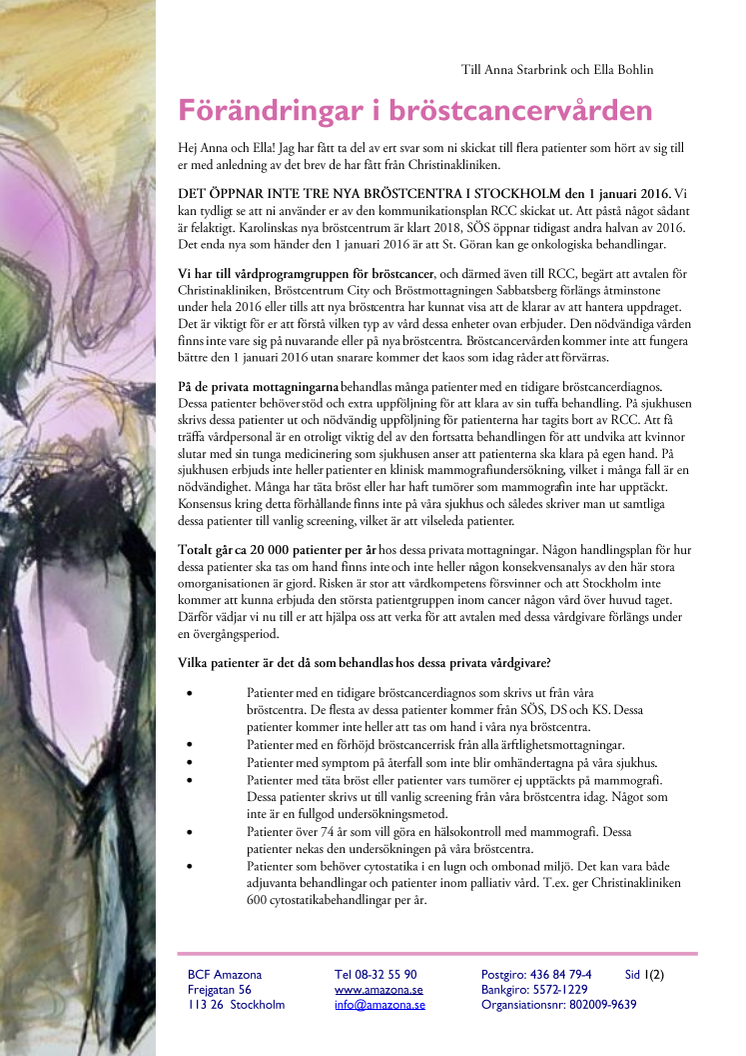 Till Anna Starbrink och Ella Bohlin

Förändringar i bröstcancervården

Hej Anna och Ella! Jag har fått ta del av ert svar som ni skickat till flera patienter som hört av sig till er med anledning av det brev de har fått från Christinakliniken.

DET ÖPPNAR INTE TRE NYA BRÖSTCENTRA I STOCKHOLM den 1 januari 2016. Vi kan tydligt se att ni använder er av den kommunikationsplan RCC skickat ut. Att påstå något sådant är felaktigt. Karolinskas nya bröstcentrum är klart 2018, SÖS öppnar tidigast andra halvan av 2016. Det enda nya som händer den 1 januari 2016 är att St. Göran kan ge onkologiska behandlingar.

Vi har till vårdprogramgruppen för bröstcancer, och därmed även till RCC, begärt att avtalen för Christinakliniken, Bröstcentrum City och Bröstmottagningen Sabbatsberg förlängs åtminstone under hela 2016 eller tills att nya bröstcentra har kunnat visa att de klarar av att hantera uppdraget. Det är viktigt för er att förstå vilken typ av vård dessa enheter ovan erbjuder. Den nödvändiga vården finns inte vare sig på nuvarande eller på nya bröstcentra. Bröstcancervården kommer inte att fungera bättre den 1 januari 2016 utan snarare kommer det kaos som idag råder att förvärras.

På de privata mottagningarna behandlas många patienter med en tidigare bröstcancerdiagnos. Dessa patienter behöver stöd och extra uppföljning för att klara av sin tuffa behandling. På sjukhusen skrivs dessa patienter ut och nödvändig uppföljning för patienterna har tagits bort av RCC. Att få träffa vårdpersonal är en otroligt viktig del av den fortsatta behandlingen för att undvika att kvinnor slutar med sin tunga medicinering som sjukhusen anser att patienterna ska klara på egen hand. På sjukhusen erbjuds inte heller patienter en klinisk mammografiundersökning, vilket i många fall är en nödvändighet. Många har täta bröst eller har haft tumörer som mammografin inte har upptäckt. Konsensus kring detta förhållande finns inte på våra sjukhus och således skriver man ut samtliga dessa patienter till vanlig screening, vilket är att vilseleda patienter.

Totalt går ca 20 000 patienter per år hos dessa privata mottagningar. Någon handlingsplan för hur dessa patienter ska tas om hand finns inte och inte heller någon konsekvensanalys av den här stora omorganisationen är gjord. Risken är stor att vårdkompetens försvinner och att Stockholm inte kommer att kunna erbjuda den största patientgruppen inom cancer någon vård över huvud taget. Därför vädjar vi nu till er att hjälpa oss att verka för att avtalen med dessa vårdgivare förlängs under en övergångsperiod.

Vilka patienter är det då som behandlas hos dessa privata vårdgivare?

• Patienter med en tidigare bröstcancerdiagnos som skrivs ut från våra bröstcentra. De flesta av dessa patienter kommer från SÖS, DS och KS. Dessa patienter kommer inte heller att tas om hand i våra nya bröstcentra.
• Patienter med en förhöjd bröstcancerrisk från alla ärftlighetsmottagningar.
• Patienter med symptom på återfall som inte blir omhändertagna på våra sjukhus.
• Patienter med täta bröst eller patienter vars tumörer ej upptäckts på mammografi. Dessa patienter skrivs ut till vanlig screening från våra bröstcentra idag. Något som inte är en fullgod undersökningsmetod.
• Patienter över 74 år som vill göra en hälsokontroll med mammografi. Dessa patienter nekas den undersökningen på våra bröstcentra.
• Patienter som behöver cytostatika i en lugn och ombonad miljö. Det kan vara både adjuvanta behandlingar och patienter inom palliativ vård. T.ex. ger Christinakliniken 600 cytostatikabehandlingar per år.

BCF Amazona
Frejgatan 56
113 26 Stockholm

Tel 08-32 55 90
www.amazona.se
info@amazona.se

Postgiro: 436 84 79-4
Bankgiro: 5572-1229
Organisationsnr: 802009-9639

Sid 1(2)